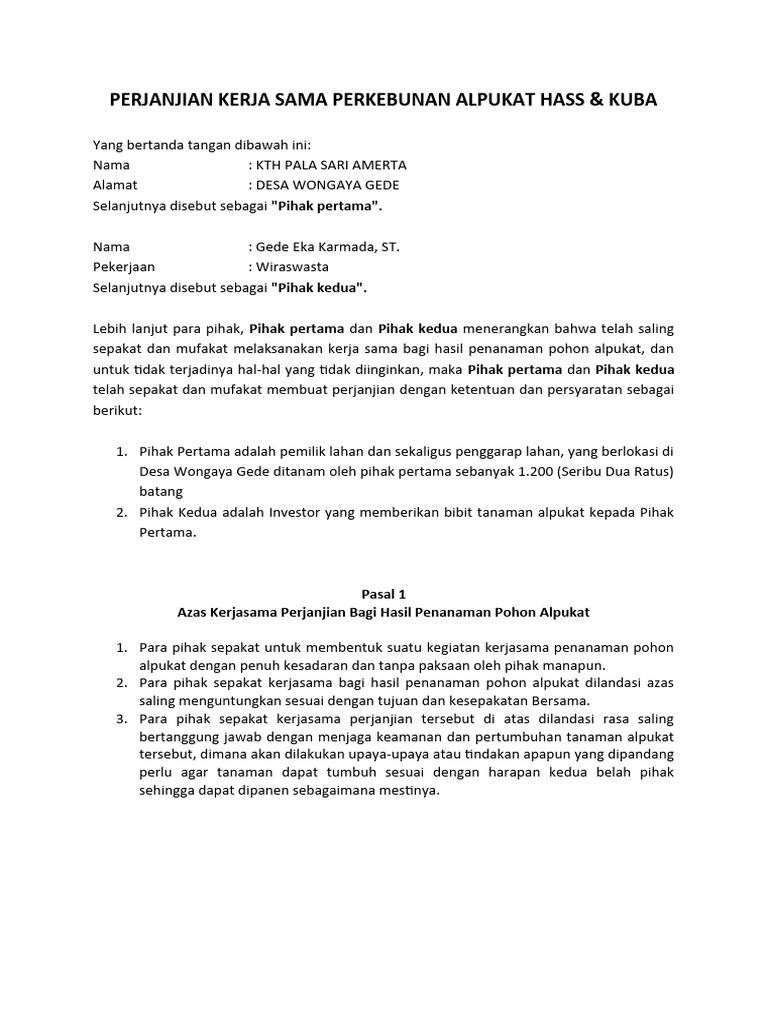 PERJANJIAN KERJA SAMA PERKEBUNAN ALPUKAT HASS & KUBA

Yang bertanda tangan dibawah ini:
Nama : KTH PALA SARI AMERTA
Alamat : DESA WONGAYA GEDE
Selanjutnya disebut sebagai "Pihak pertama".

Nama : Gede Eka Karmada, ST.
Pekerjaan : Wiraswasta
Selanjutnya disebut sebagai "Pihak kedua".

Lebih lanjut para pihak, Pihak pertama dan Pihak kedua menerangkan bahwa telah saling sepakat dan mufakat melaksanakan kerja sama bagi hasil penanaman pohon alpukat, dan untuk tidak terjadinya hal-hal yang tidak diinginkan, maka Pihak pertama dan Pihak kedua telah sepakat dan mufakat membuat perjanjian dengan ketentuan dan persyaratan sebagai berikut:

1. Pihak Pertama adalah pemilik lahan dan sekaligus penggarap lahan, yang berlokasi di Desa Wongaya Gede ditanam oleh pihak pertama sebanyak 1.200 (Seribu Dua Ratus) batang
2. Pihak Kedua adalah Investor yang memberikan bibit tanaman alpukat kepada Pihak Pertama.

Pasal 1
Azas Kerjasama Perjanjian Bagi Hasil Penanaman Pohon Alpukat

1. Para pihak sepakat untuk membentuk suatu kegiatan kerjasama penanaman pohon alpukat dengan penuh kesadaran dan tanpa paksaan oleh pihak manapun.
2. Para pihak sepakat kerjasama bagi hasil penanaman pohon alpukat dilandasi azas saling menguntungkan sesuai dengan tujuan dan kesepakatan Bersama.
3. Para pihak sepakat kerjasama perjanjian tersebut di atas dilandasi rasa saling bertanggung jawab dengan menjaga keamanan dan pertumbuhan tanaman alpukat tersebut, dimana akan dilakukan upaya-upaya atau tindakan apapun yang dipandang perlu agar tanaman dapat tumbuh sesuai dengan harapan kedua belah pihak sehingga dapat dipanen sebagaimana mestinya.